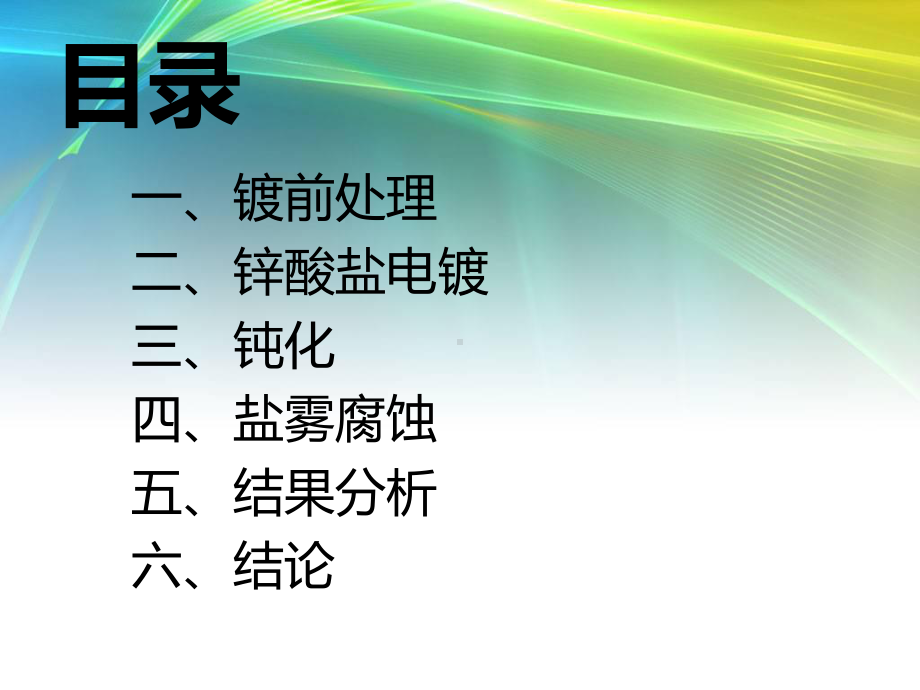 目录

一、镀前处理
二、锌酸盐电镀
三、钝化
四、盐雾腐蚀
五、结果分析
六、结论